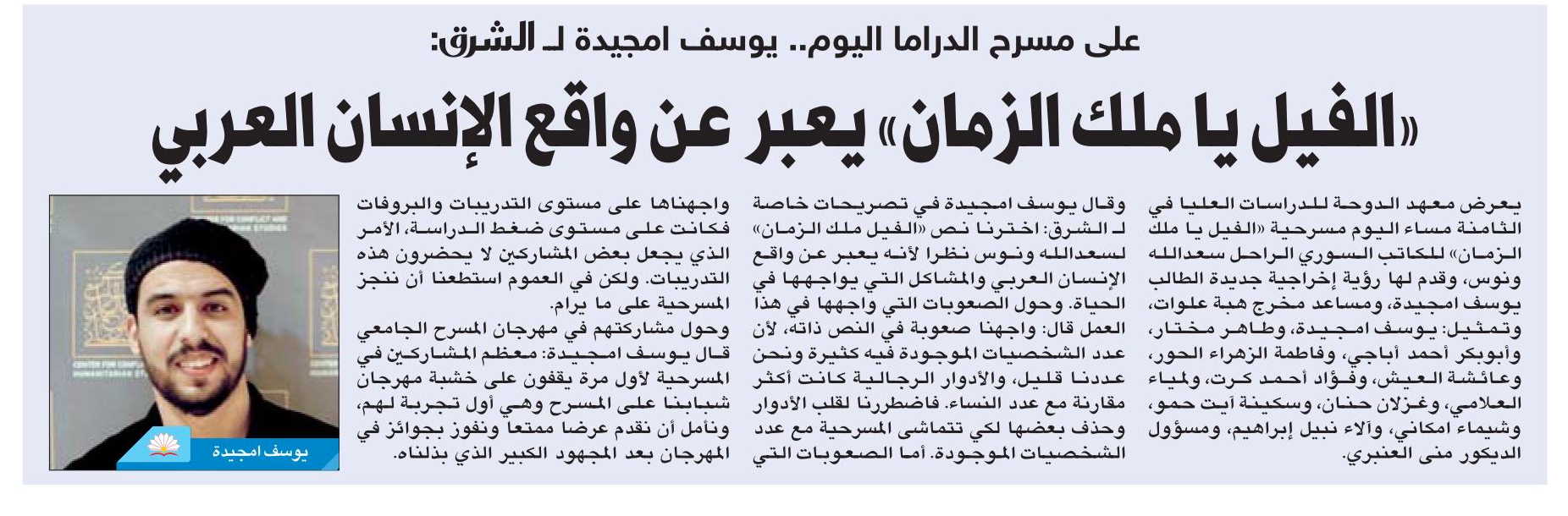 على مسرح الدراما اليوم.. يوسف امجيدة لـ الشرق:

«الفيل يا ملك الزمان» يعبر عن واقع الإنسان العربي

يعرض معهد الدوحة للدراسات العليا في الثامنة مساء اليوم مسرحية «الفيل يا ملك الزمان» للكاتب السوري الراحل سعدالله ونوس، وقدم لها رؤية إخراجية جديدة الطالب يوسف امجيدة، ومساعد مخرج هبة علوات، وتمثيل: يوسف امجيدة، وطاهر مختار، وأبوبكر أحمد أباجي، وفاطمة الزهراء الحور، وعائشة العيش، وفؤاد أحمد كرت، ولمياء العلامي، وغزلان حنان، وسكينة آيت حمو، وشيماء امكاني، وآلاء نبيل إبراهيم، ومسؤول الديكور منى العنبري.

وقال يوسف امجيدة في تصريحات خاصة لـ الشرق: اخترنا نص «الفيل ملك الزمان» لسعدالله ونوس نظرا لأنه يعبر عن واقع الإنسان العربي والمشاكل التي يواجهها في الحياة. وحول الصعوبات التي واجهها في هذا العمل قال: واجهنا صعوبة في النص ذاته، لأن عدد الشخصيات الموجودة فيه كثيرة ونحن عددنا قليل، والأدوار الرجالية كانت أكثر مقارنة مع عدد النساء. فاضطررنا لقلب الأدوار وحذف بعضها لكي تتماشى المسرحية مع عدد الشخصيات الموجودة. أما الصعوبات التي واجهناها على مستوى التدريبات والبروفات فكانت على مستوى ضغط الدراسة، الأمر الذي يجعل بعض المشاركين لا يحضرون هذه التدريبات. ولكن في العموم استطعنا أن ننجز المسرحية على ما يرام.

وحول مشاركتهم في مهرجان المسرح الجامعي قال يوسف امجيدة: معظم المشاركين في المسرحية لأول مرة يقفون على خشبة مهرجان شبابنا على المسرح وهي أول تجربة لهم، ونأمل أن نقدم عرضا ممتعا ونفوز بجوائز في المهرجان بعد المجهود الكبير الذي بذلناه.

يوسف امجيدة